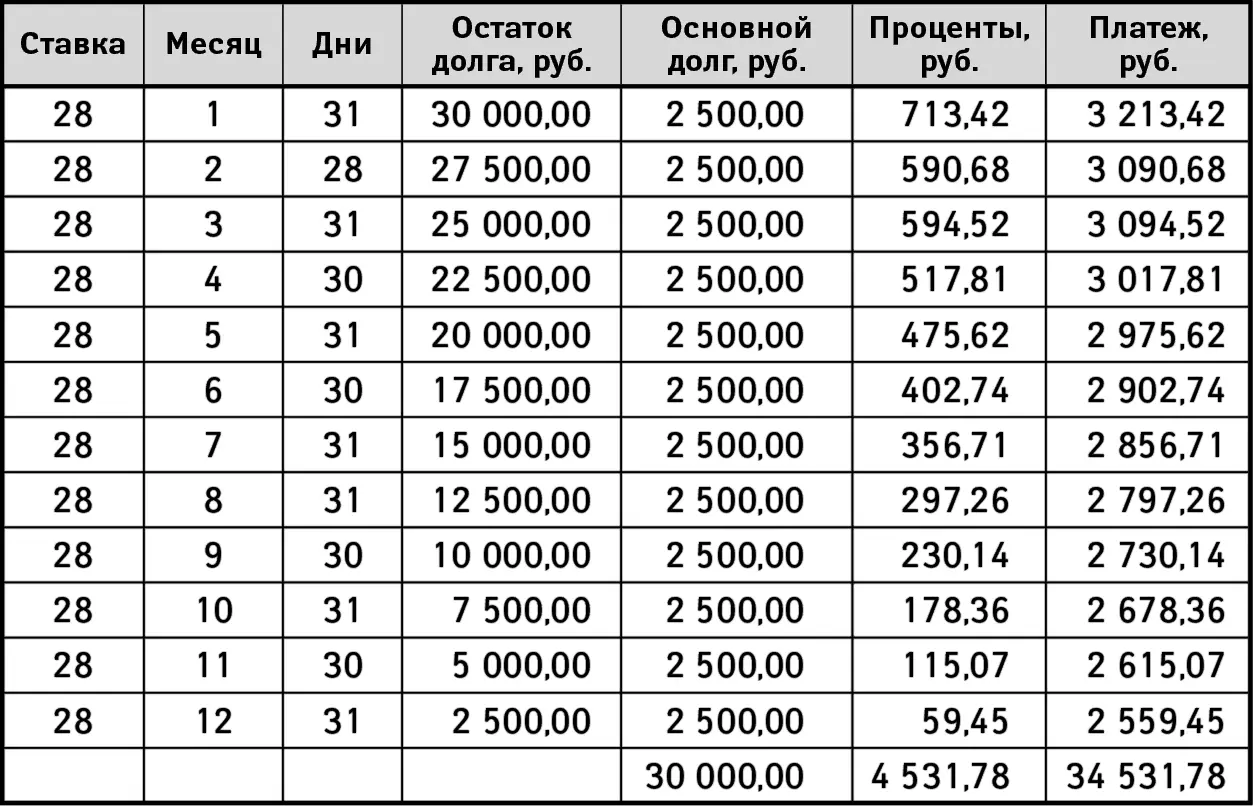 | Ставка | Месяц | Дни | Остаток долга, руб. | Основной долг, руб. | Проценты, руб. | Платеж, руб. |
|---|---|---|---|---|---|---|
| 28 | 1 | 31 | 30 000,00 | 2 500,00 | 713,42 | 3 213,42 |
| 28 | 2 | 28 | 27 500,00 | 2 500,00 | 590,68 | 3 090,68 |
| 28 | 3 | 31 | 25 000,00 | 2 500,00 | 594,52 | 3 094,52 |
| 28 | 4 | 30 | 22 500,00 | 2 500,00 | 517,81 | 3 017,81 |
| 28 | 5 | 31 | 20 000,00 | 2 500,00 | 475,62 | 2 975,62 |
| 28 | 6 | 30 | 17 500,00 | 2 500,00 | 402,74 | 2 902,74 |
| 28 | 7 | 31 | 15 000,00 | 2 500,00 | 356,71 | 2 856,71 |
| 28 | 8 | 31 | 12 500,00 | 2 500,00 | 297,26 | 2 797,26 |
| 28 | 9 | 30 | 10 000,00 | 2 500,00 | 230,14 | 2 730,14 |
| 28 | 10 | 31 | 7 500,00 | 2 500,00 | 178,36 | 2 678,36 |
| 28 | 11 | 30 | 5 000,00 | 2 500,00 | 115,07 | 2 615,07 |
| 28 | 12 | 31 | 2 500,00 | 2 500,00 | 59,45 | 2 559,45 |
| | | | | 30 000,00 | 4 531,78 | 34 531,78 |